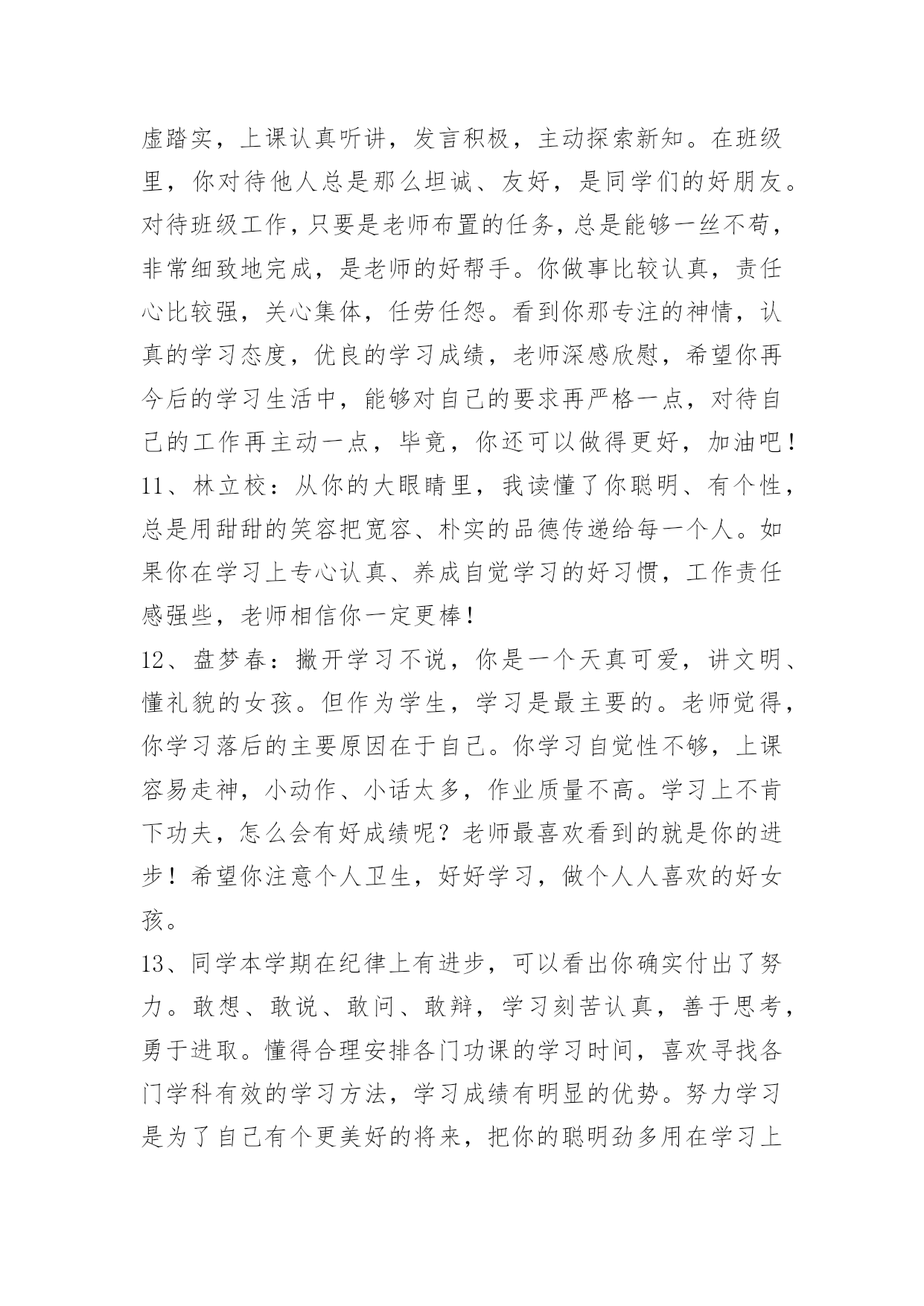 虚踏实，上课认真听讲，发言积极，主动探索新知。在班级里，你对待他人总是那么坦诚、友好，是同学们的好朋友。对待班级工作，只要是老师布置的任务，总是能够一丝不苟，非常细致地完成，是老师的好帮手。你做事比较认真，责任心比较强，关心集体，任劳任怨。看到你那专注的神情，认真的学习态度，优良的学习成绩，老师深感欣慰，希望你再今后的学习生活中，能够对自己的要求再严格一点，对待自己的工作再主动一点，毕竟，你还可以做得更好，加油吧！

11、林立校：从你的大眼睛里，我读懂了你聪明、有个性，总是用甜甜的笑容把宽容、朴实的品德传递给每一个人。如果你在学习上专心认真、养成自觉学习的好习惯，工作责任感强些，老师相信你一定更棒！

12、盘梦春：撇开学习不说，你是一个天真可爱，讲文明、懂礼貌的女孩。但作为学生，学习是最主要的。老师觉得，你学习落后的主要原因在于自己。你学习自觉性不够，上课容易走神，小动作、小话太多，作业质量不高。学习上不肯下功夫，怎么会有好成绩呢？老师最喜欢看到的就是你的进步！希望你注意个人卫生，好好学习，做个人人喜欢的好女孩。

13、同学本学期在纪律上有进步，可以看出你确实付出了努力。敢想、敢说、敢问、敢辩，学习刻苦认真，善于思考，勇于进取。懂得合理安排各门功课的学习时间，喜欢寻找各门学科有效的学习方法，学习成绩有明显的优势。努力学习是为了自己有个更美好的将来，把你的聪明劲多用在学习上